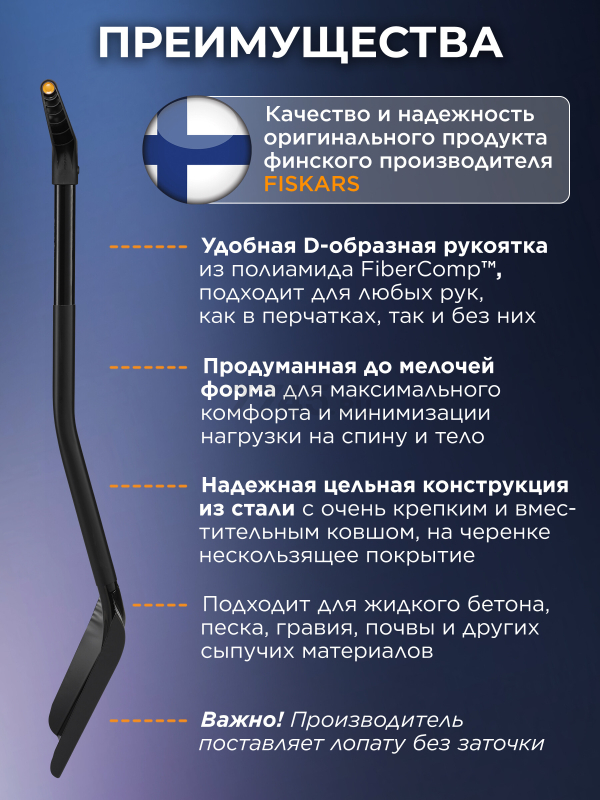 ПРЕИМУЩЕСТВА

Качество и надежность оригинального продукта финского производителя FISKARS

Удобная D-образная рукоятка из полиамида FiberComp™, подходит для любых рук, как в перчатках, так и без них

Продуманная до мелочей форма для максимального комфорта и минимизации нагрузки на спину и тело

Надежная цельная конструкция из стали с очень крепким и вместительным ковшом, на черенке нескользящее покрытие

Подходит для жидкого бетона, песка, гравия, почвы и других сыпучих материалов

Важно! Производитель поставляет лопату без заточки